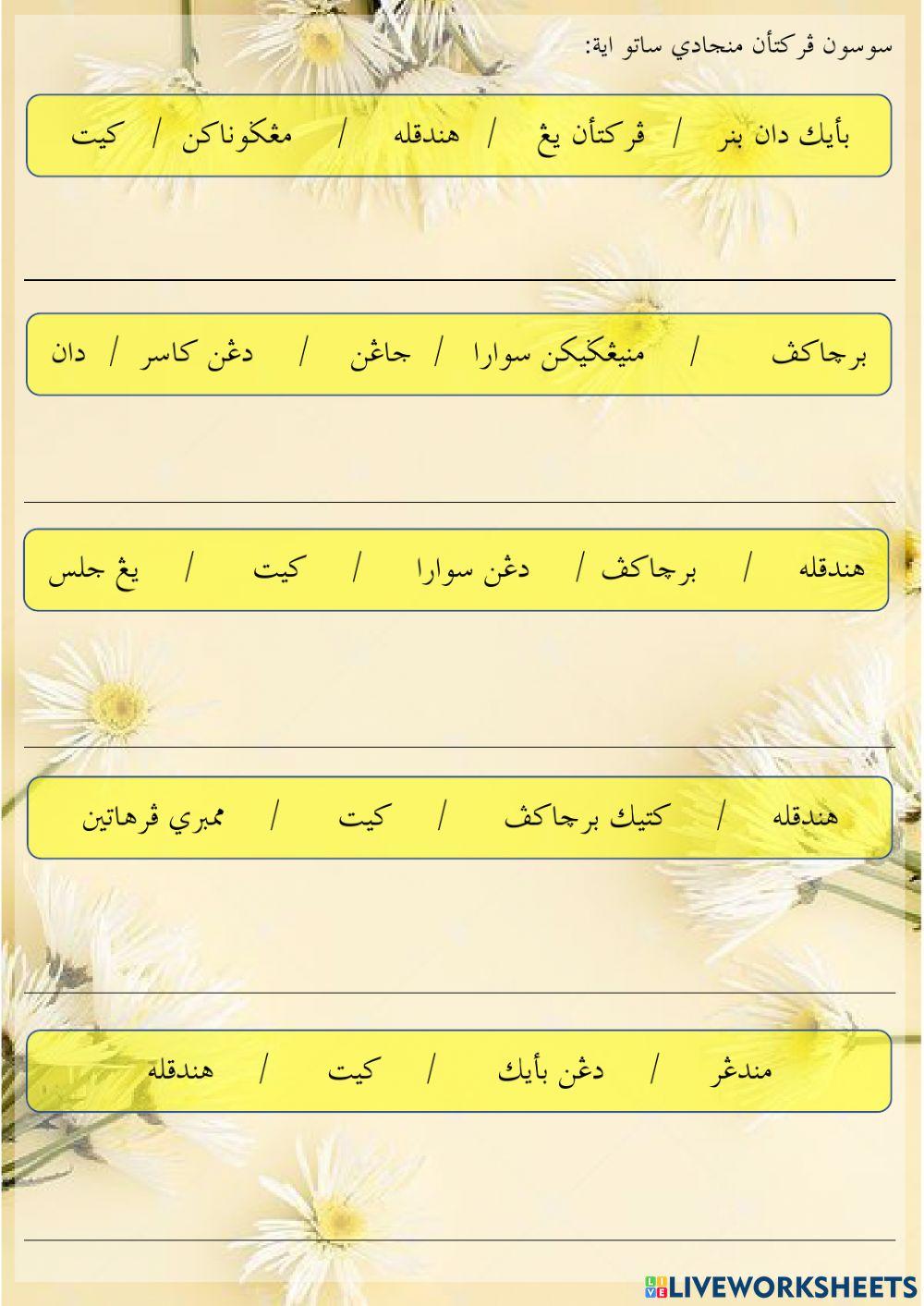 سوسون ڤركتأن منجادي ساتو اية:

بأيك دان بنر / ڤركتأن يڠ / هندقله / مڠڬوناكن / كيت

برچاكڤ / منيڠڬيكن سوارا / جاڠن / دڠن كاسر / دان

هندقله / برچاكڤ / دڠن سوارا / كيت / يڠ جلس

هندقله / كتيك برچاكڤ / كيت / ممبري ڤرهاتين

مندڠر / دڠن بأيك / كيت / هندقله

LIVEWORKSHEETS